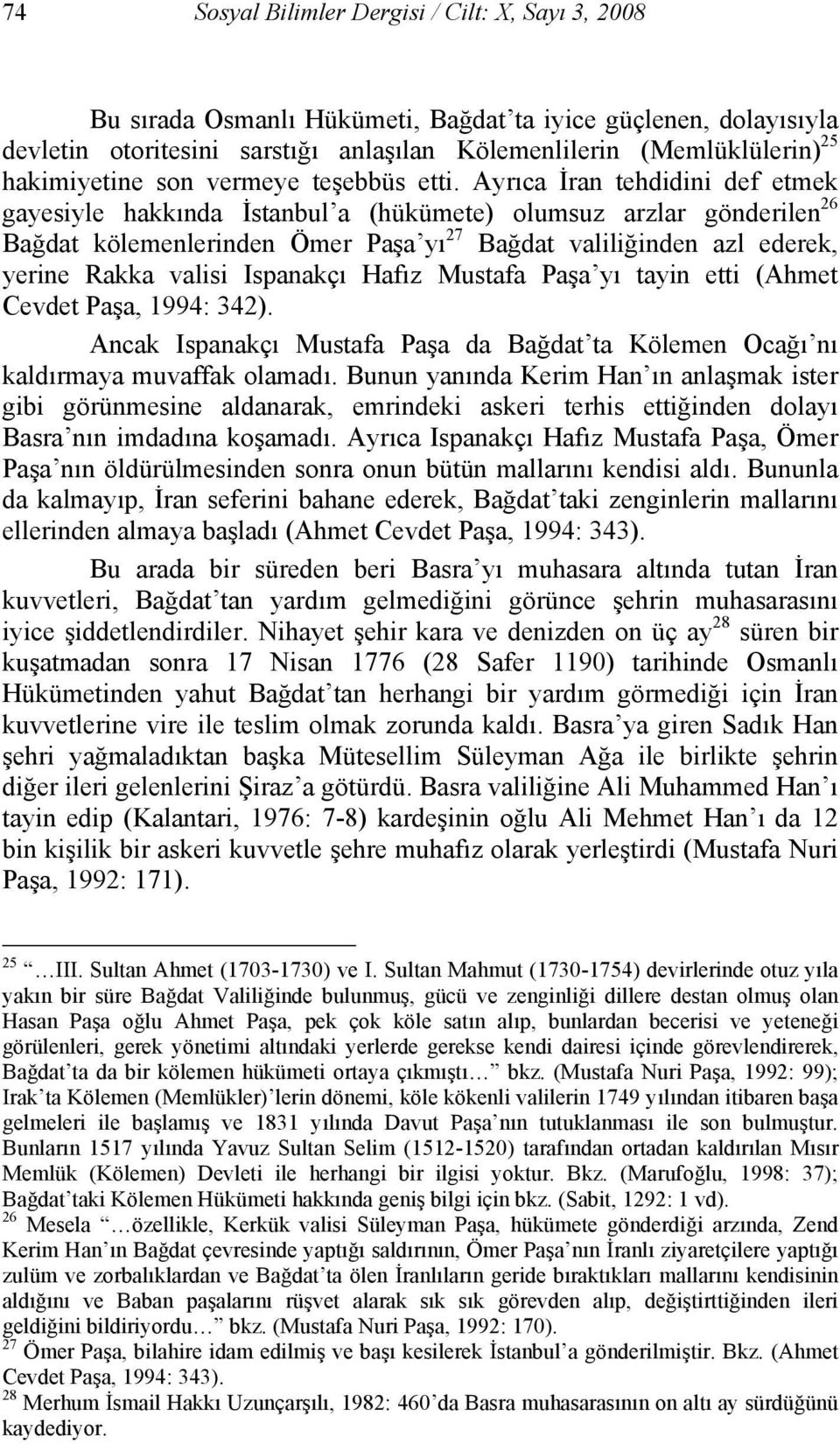 74 Sosyal Bilimler Dergisi / Cilt: X, Sayı 3, 2008

Bu sırada Osmanlı Hükümeti, Bağdat'ta iyice güçlenen, dolayısıyla devletin otoritesini sarstığı anlaşılan Kölemenlilerin (Memlüklülerin)$^{25}$ hakimiyetine son vermeye teşebbüs etti. Ayrıca İran tehdidini def etmek gayesiyle hakkında İstanbul'a (hükümete) olumsuz arzlar gönderilen$^{26}$ Bağdat kölemenlerinden Ömer Paşa'yı$^{27}$ Bağdat valiliğinden azl ederek, yerine Rakka valisi Ispanakçı Hafız Mustafa Paşa'yı tayin etti (Ahmet Cevdet Paşa, 1994: 342).

Ancak Ispanakçı Mustafa Paşa da Bağdat'ta Kölemen Ocağı'nı kaldırmaya muvaffak olamadı. Bunun yanında Kerim Han'ın anlaşmak ister gibi görünmesine aldanarak, emrindeki askeri terhis ettiğinden dolayı Basra'nın imdadına koşamadı. Ayrıca Ispanakçı Hafız Mustafa Paşa, Ömer Paşa'nın öldürülmesinden sonra onun bütün mallarını kendisi aldı. Bununla da kalmayıp, İran seferini bahane ederek, Bağdat'taki zenginlerin mallarını ellerinden almaya başladı (Ahmet Cevdet Paşa, 1994: 343).

Bu arada bir süreden beri Basra'yı muhasara altında tutan İran kuvvetleri, Bağdat'tan yardım gelmediğini görünce şehrin muhasarasını iyice şiddetlendirdiler. Nihayet şehir kara ve denizden on üç ay$^{28}$ süren bir kuşatmadan sonra 17 Nisan 1776 (28 Safer 1190) tarihinde Osmanlı Hükümetinden yahut Bağdat'tan herhangi bir yardım görmediği için İran kuvvetlerine vire ile teslim olmak zorunda kaldı. Basra'ya giren Sadık Han şehri yağmaladıktan başka Mütesellim Süleyman Ağa ile birlikte şehrin diğer ileri gelenlerini Şiraz'a götürdü. Basra valiliğine Ali Muhammed Han'ı tayin edip (Kalantari, 1976: 7-8) kardeşinin oğlu Ali Mehmet Han'ı da 12 bin kişilik bir askeri kuvvetle şehre muhafız olarak yerleştirdi (Mustafa Nuri Paşa, 1992: 171).

$^{25}$ "…III. Sultan Ahmet (1703-1730) ve I. Sultan Mahmut (1730-1754) devirlerinde otuz yıla yakın bir süre Bağdat Valiliğinde bulunmuş, gücü ve zenginliği dillere destan olmuş olan Hasan Paşa oğlu Ahmet Paşa, pek çok köle satın alıp, bunlardan becerisi ve yeteneği görülenleri, gerek yönetimi altındaki yerlerde gerekse kendi dairesi içinde görevlendirerek, Bağdat'ta da bir kölemen hükümeti ortaya çıkmıştı…" bkz. (Mustafa Nuri Paşa, 1992: 99); Irak'ta Kölemen (Memlükler)'lerin dönemi, köle kökenli valilerin 1749 yılından itibaren başa gelmeleri ile başlamış ve 1831 yılında Davut Paşa'nın tutuklanması ile son bulmuştur. Bunların 1517 yılında Yavuz Sultan Selim (1512-1520) tarafından ortadan kaldırılan Mısır Memlük (Kölemen) Devleti ile herhangi bir ilgisi yoktur. Bkz. (Marufoğlu, 1998: 37); Bağdat'taki Kölemen Hükümeti hakkında geniş bilgi için bkz. (Sabit, 1292: 1 vd).
$^{26}$ Mesela "…özellikle, Kerkük valisi Süleyman Paşa, hükümete gönderdiği arzında, Zend Kerim Han'ın Bağdat çevresinde yaptığı saldırının, Ömer Paşa'nın İranlı ziyaretçilere yaptığı zulüm ve zorbalıklardan ve Bağdat'ta ölen İranlıların geride bıraktıkları mallarını kendisinin aldığını ve Baban paşalarını rüşvet alarak sık sık görevden alıp, değiştirttiğinden ileri geldiğini bildiriyordu…" bkz. (Mustafa Nuri Paşa, 1992: 170).
$^{27}$ Ömer Paşa, bilahire idam edilmiş ve başı kesilerek İstanbul'a gönderilmiştir. Bkz. (Ahmet Cevdet Paşa, 1994: 343).
$^{28}$ Merhum İsmail Hakkı Uzunçarşılı, 1982: 460'da Basra muhasarasının on altı ay sürdüğünü kaydediyor.